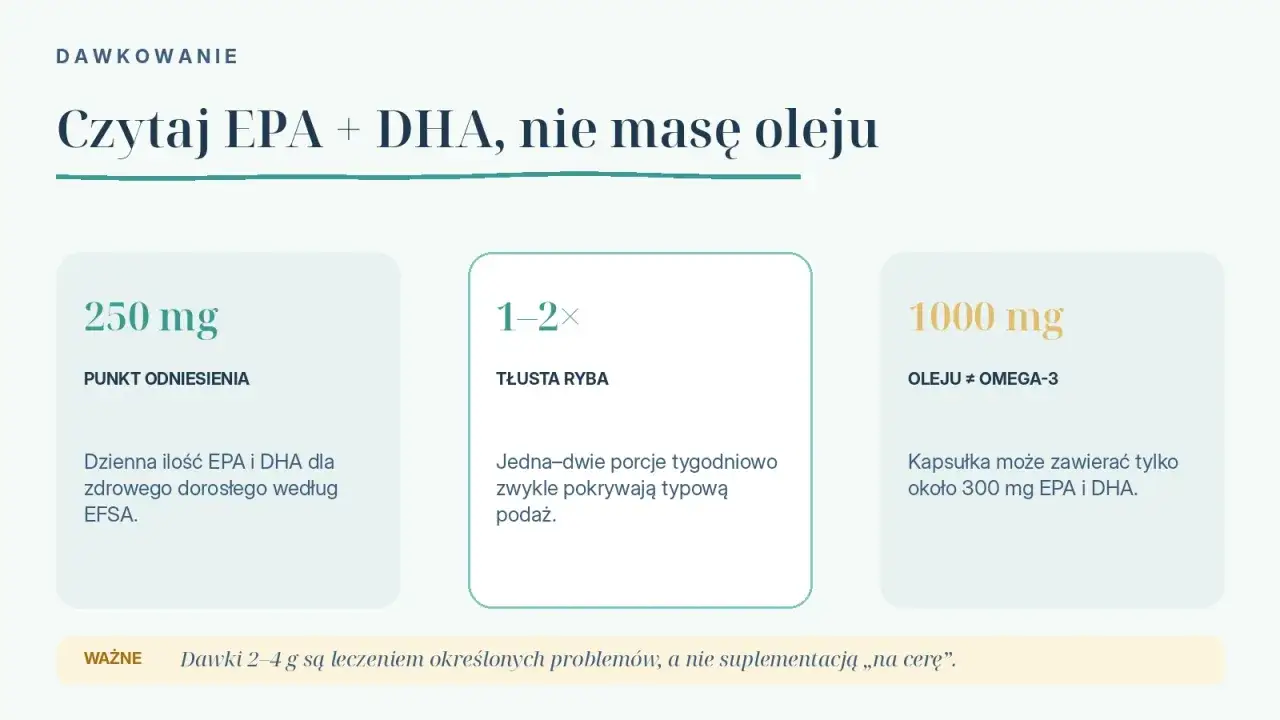 DAWKOWANIE

Czytaj EPA + DHA, nie masę oleju

250 mg

PUNKT ODNIESIENIA

Dzienna ilość EPA i DHA dla zdrowego dorosłego według EFSA.

1–2×

TŁUSTA RYBA

Jedna–dwie porcje tygodniowo zwykle pokrywają typową podaż.

1000 mg

OLEJU ≠ OMEGA-3

Kapsułka może zawierać tylko około 300 mg EPA i DHA.

WAŻNE

Dawki 2–4 g są leczeniem określonych problemów, a nie suplementacją „na cerę”.